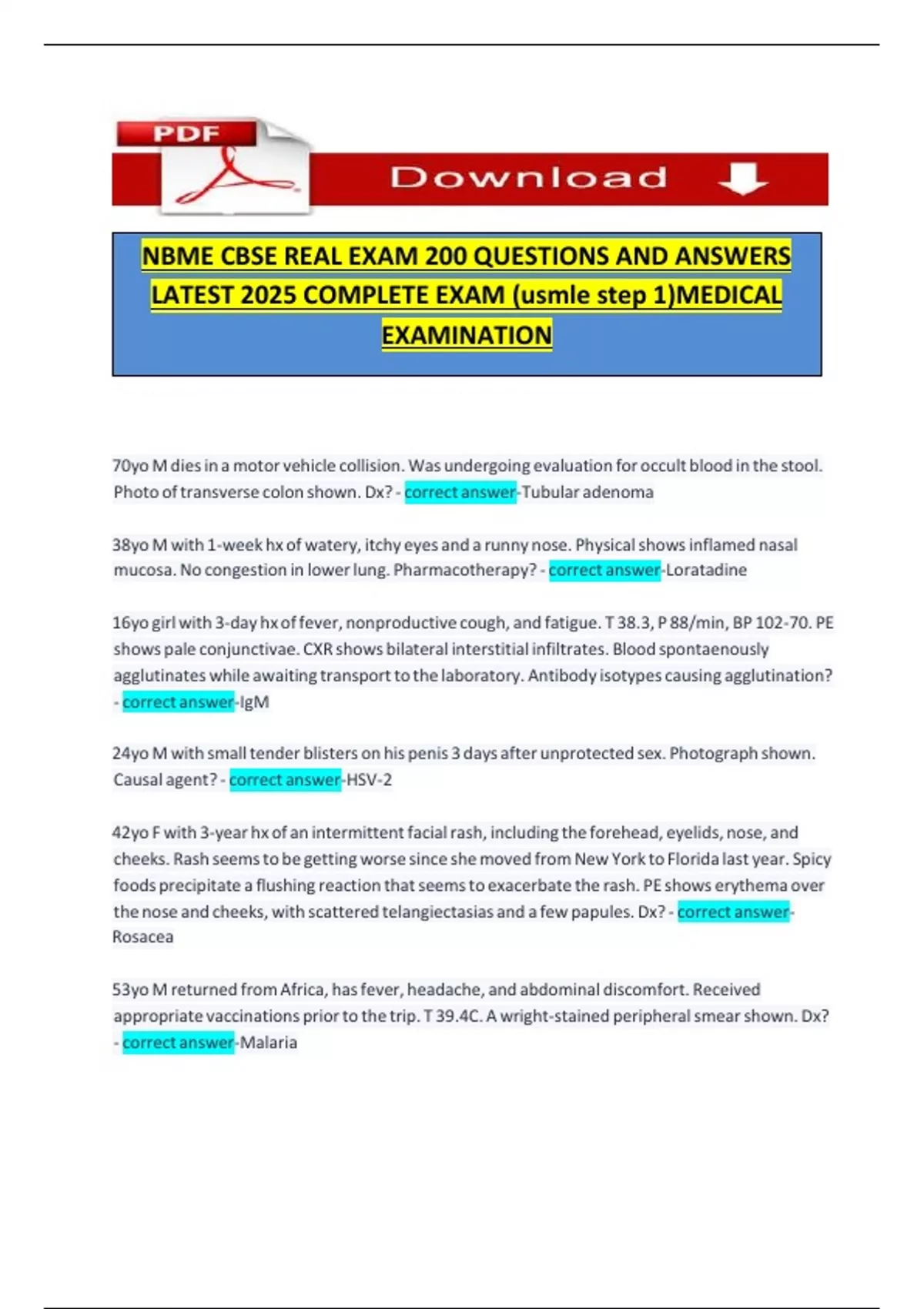 PDF

Download

NBME CBSE REAL EXAM 200 QUESTIONS AND ANSWERS LATEST 2025 COMPLETE EXAM (usmle step 1)MEDICAL EXAMINATION

70yo M dies in a motor vehicle collision. Was undergoing evaluation for occult blood in the stool. Photo of transverse colon shown. Dx? - correct answer-Tubular adenoma

38yo M with 1-week hx of watery, itchy eyes and a runny nose. Physical shows inflamed nasal mucosa. No congestion in lower lung. Pharmacotherapy? - correct answer-Loratadine

16yo girl with 3-day hx of fever, nonproductive cough, and fatigue. T 38.3, P 88/min, BP 102-70. PE shows pale conjunctivae. CXR shows bilateral interstitial infiltrates. Blood spontaenously agglutinates while awaiting transport to the laboratory. Antibody isotypes causing agglutination? - correct answer-IgM

24yo M with small tender blisters on his penis 3 days after unprotected sex. Photograph shown. Causal agent? - correct answer-HSV-2

42yo F with 3-year hx of an intermittent facial rash, including the forehead, eyelids, nose, and cheeks. Rash seems to be getting worse since she moved from New York to Florida last year. Spicy foods precipitate a flushing reaction that seems to exacerbate the rash. PE shows erythema over the nose and cheeks, with scattered telangiectasias and a few papules. Dx? - correct answer-Rosacea

53yo M returned from Africa, has fever, headache, and abdominal discomfort. Received appropriate vaccinations prior to the trip. T 39.4C. A wright-stained peripheral smear shown. Dx? - correct answer-Malaria